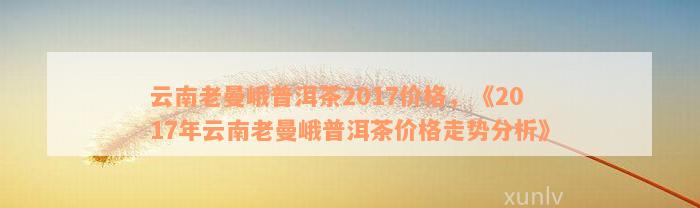 云南老曼峨普洱茶2017价格，《2017年云南老曼峨普洱茶价格走势分析》

xunlv